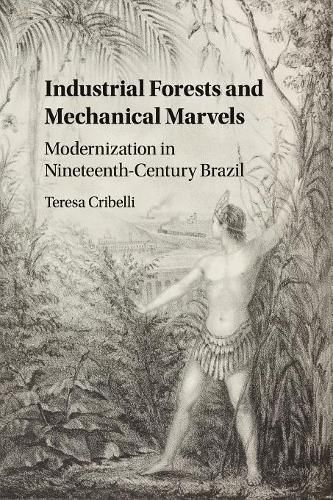 Industrial Forests and Mechanical Marvels

Modernization in Nineteenth-Century Brazil

Teresa Cribelli